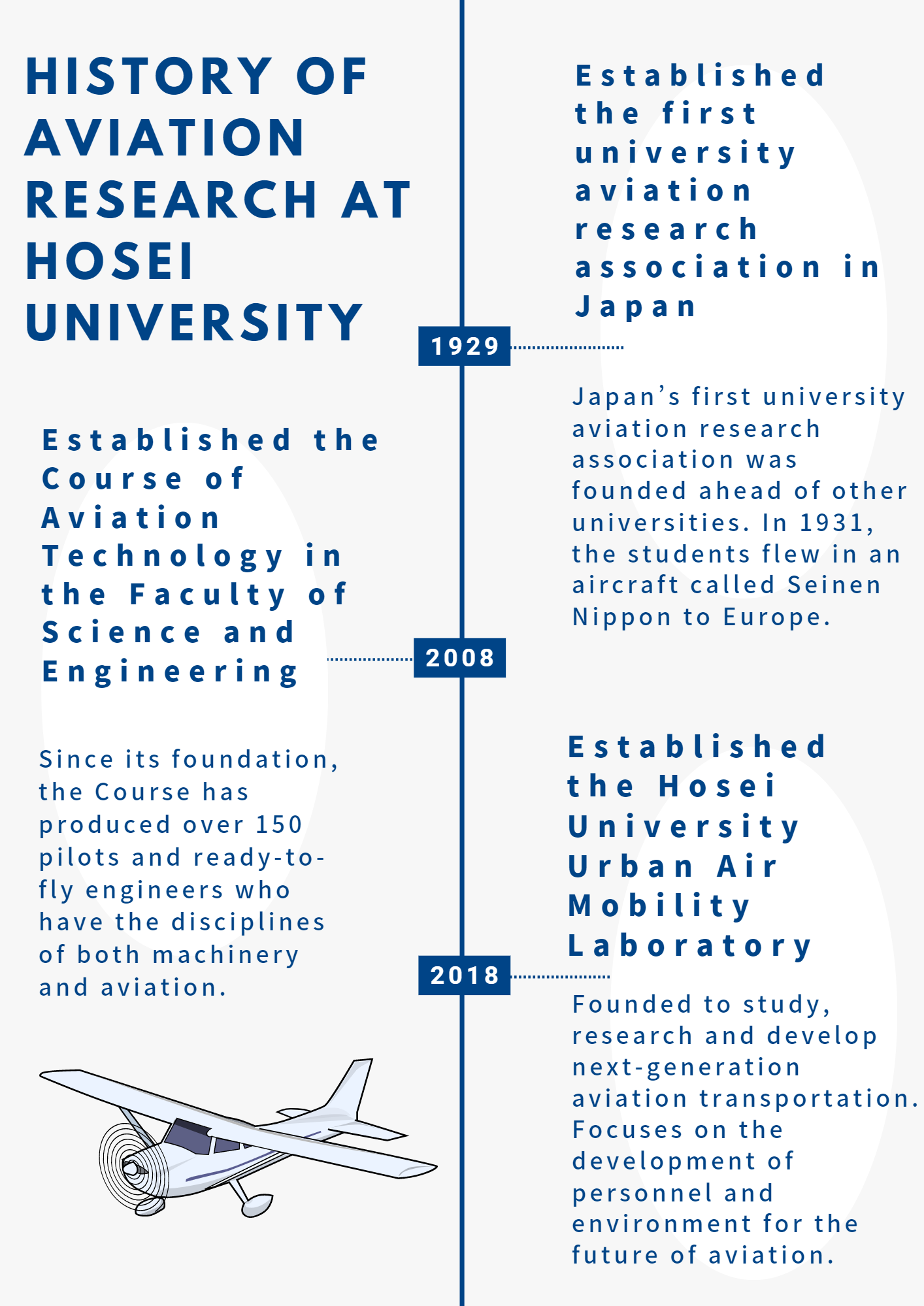 HISTORY OF AVIATION RESEARCH AT HOSEI UNIVERSITY

1929

Established the first university aviation research association in Japan

Japan's first university aviation research association was founded ahead of other universities. In 1931, the students flew in an aircraft called Seinen Nippon to Europe.

2008

Established the Course of Aviation Technology in the Faculty of Science and Engineering

Since its foundation, the Course has produced over 150 pilots and ready-to-fly engineers who have the disciplines of both machinery and aviation.

2018

Established the Hosei University Urban Air Mobility Laboratory

Founded to study, research and develop next-generation aviation transportation. Focuses on the development of personnel and environment for the future of aviation.